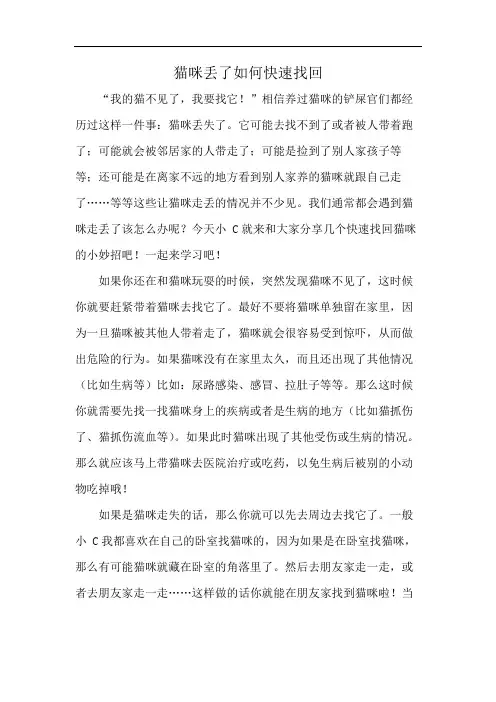 猫咪丢了如何快速找回

“我的猫不见了，我要找它！”相信养过猫咪的铲屎官们都经历过这样一件事：猫咪丢失了。它可能去找不到了或者被人带着跑了；可能就会被邻居家的人带走了；可能是捡到了别人家孩子等等；还可能是在离家不远的地方看到别人家养的猫咪就跟自己走了……等等这些让猫咪走丢的情况并不少见。我们通常都会遇到猫咪走丢了该怎么办呢？今天小 C 就来和大家分享几个快速找回猫咪的小妙招吧！一起来学习吧！

如果你还在和猫咪玩耍的时候，突然发现猫咪不见了，这时候你就要赶紧带着猫咪去找它了。最好不要将猫咪单独留在家里，因为一旦猫咪被其他人带着走了，猫咪就会很容易受到惊吓，从而做出危险的行为。如果猫咪没有在家里太久，而且还出现了其他情况（比如生病等）比如：尿路感染、感冒、拉肚子等等。那么这时候你就需要先找一找猫咪身上的疾病或者是生病的地方（比如猫抓伤了、猫抓伤流血等）。如果此时猫咪出现了其他受伤或生病的情况。那么就应该马上带猫咪去医院治疗或吃药，以免生病后被别的小动物吃掉哦！

如果是猫咪走失的话，那么你就可以先去周边去找它了。一般小 C 我都喜欢在自己的卧室找猫咪的，因为如果是在卧室找猫咪，那么有可能猫咪就藏在卧室的角落里了。然后去朋友家走一走，或者去朋友家走一走……这样做的话你就能在朋友家找到猫咪啦！当